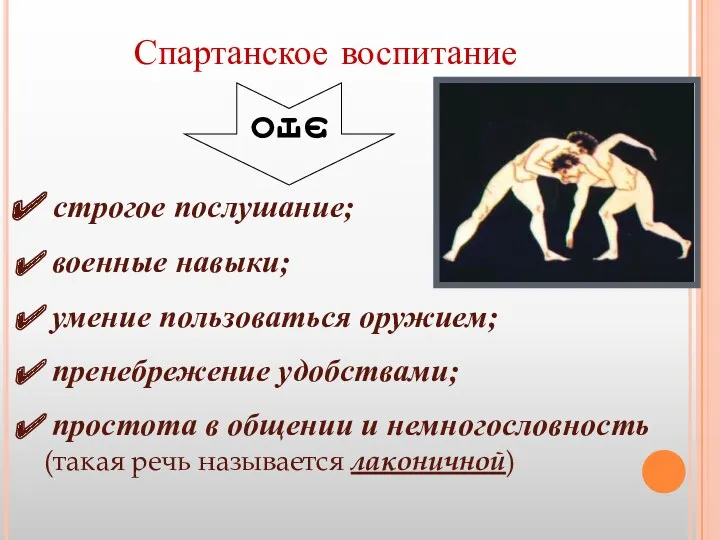 Спартанское воспитание

это

✔ строгое послушание;

✔ военные навыки;

✔ умение пользоваться оружием;

✔ пренебрежение удобствами;

✔ простота в общении и немногословность (такая речь называется лаконичной)